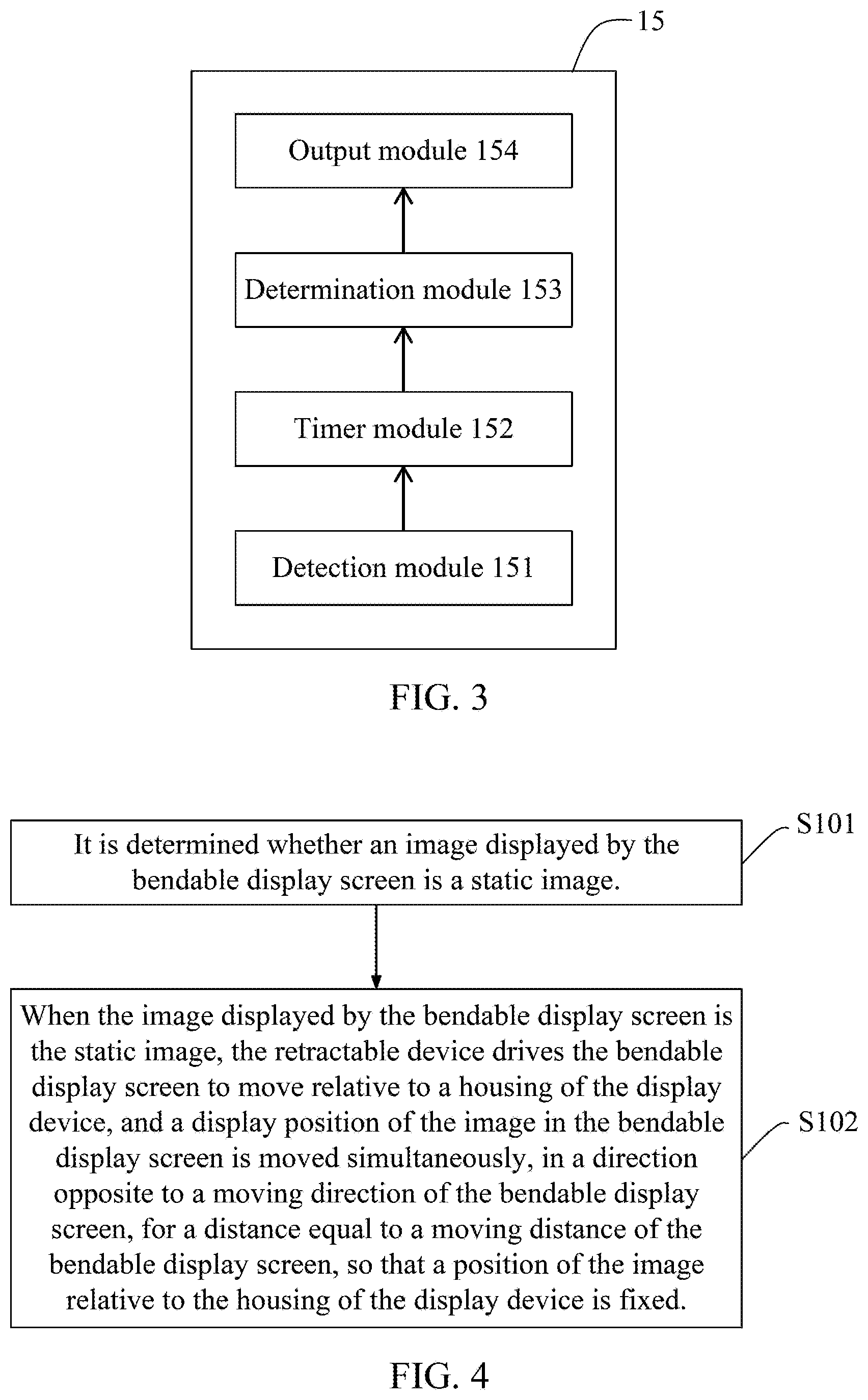 15

Output module 154

Determination module 153

Timer module 152

Detection module 151

FIG. 3

It is determined whether an image displayed by the bendable display screen is a static image.

S101

When the image displayed by the bendable display screen is the static image, the retractable device drives the bendable display screen to move relative to a housing of the display device, and a display position of the image in the bendable display screen is moved simultaneously, in a direction opposite to a moving direction of the bendable display screen, for a distance equal to a moving distance of the bendable display screen, so that a position of the image relative to the housing of the display device is fixed.

S102

FIG. 4